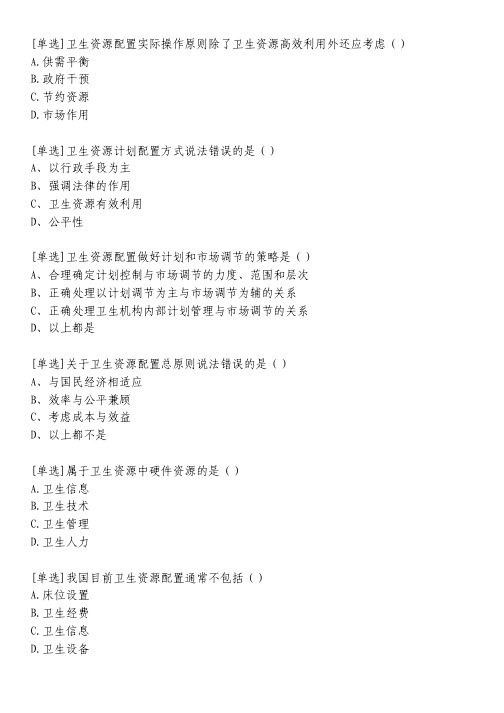 [单选]卫生资源配置实际操作原则除了卫生资源高效利用外还应考虑（ ）
A.供需平衡
B.政府干预
C.节约资源
D.市场作用

[单选]卫生资源计划配置方式说法错误的是（ ）
A、以行政手段为主
B、强调法律的作用
C、卫生资源有效利用
D、公平性

[单选]卫生资源配置做好计划和市场调节的策略是（ ）
A、合理确定计划控制与市场调节的力度、范围和层次
B、正确处理以计划调节为主与市场调节为辅的关系
C、正确处理卫生机构内部计划管理与市场调节的关系
D、以上都是

[单选]关于卫生资源配置总原则说法错误的是（ ）
A、与国民经济相适应
B、效率与公平兼顾
C、考虑成本与效益
D、以上都不是

[单选]属于卫生资源中硬件资源的是（ ）
A.卫生信息
B.卫生技术
C.卫生管理
D.卫生人力

[单选]我国目前卫生资源配置通常不包括（ ）
A.床位设置
B.卫生经费
C.卫生信息
D.卫生设备